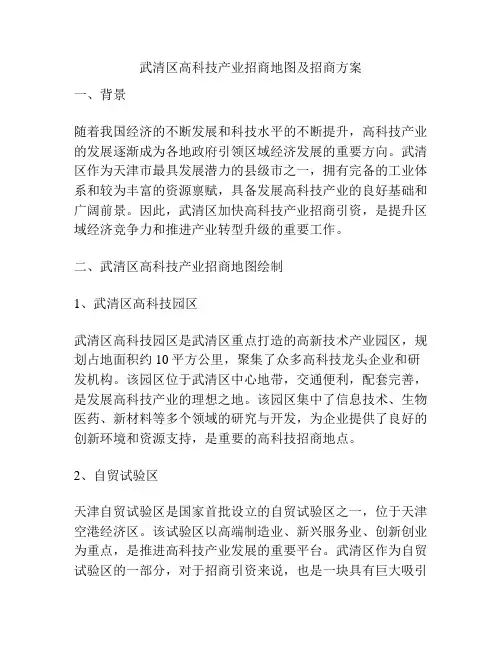 武清区高科技产业招商地图及招商方案

一、背景

随着我国经济的不断发展和科技水平的不断提升，高科技产业的发展逐渐成为各地政府引领区域经济发展的重要方向。武清区作为天津市最具发展潜力的县级市之一，拥有完备的工业体系和较为丰富的资源禀赋，具备发展高科技产业的良好基础和广阔前景。因此，武清区加快高科技产业招商引资，是提升区域经济竞争力和推进产业转型升级的重要工作。

二、武清区高科技产业招商地图绘制

1、武清区高科技园区

武清区高科技园区是武清区重点打造的高新技术产业园区，规划占地面积约 10 平方公里，聚集了众多高科技龙头企业和研发机构。该园区位于武清区中心地带，交通便利，配套完善，是发展高科技产业的理想之地。该园区集中了信息技术、生物医药、新材料等多个领域的研究与开发，为企业提供了良好的创新环境和资源支持，是重要的高科技招商地点。

2、自贸试验区

天津自贸试验区是国家首批设立的自贸试验区之一，位于天津空港经济区。该试验区以高端制造业、新兴服务业、创新创业为重点，是推进高科技产业发展的重要平台。武清区作为自贸试验区的一部分，对于招商引资来说，也是一块具有巨大吸引